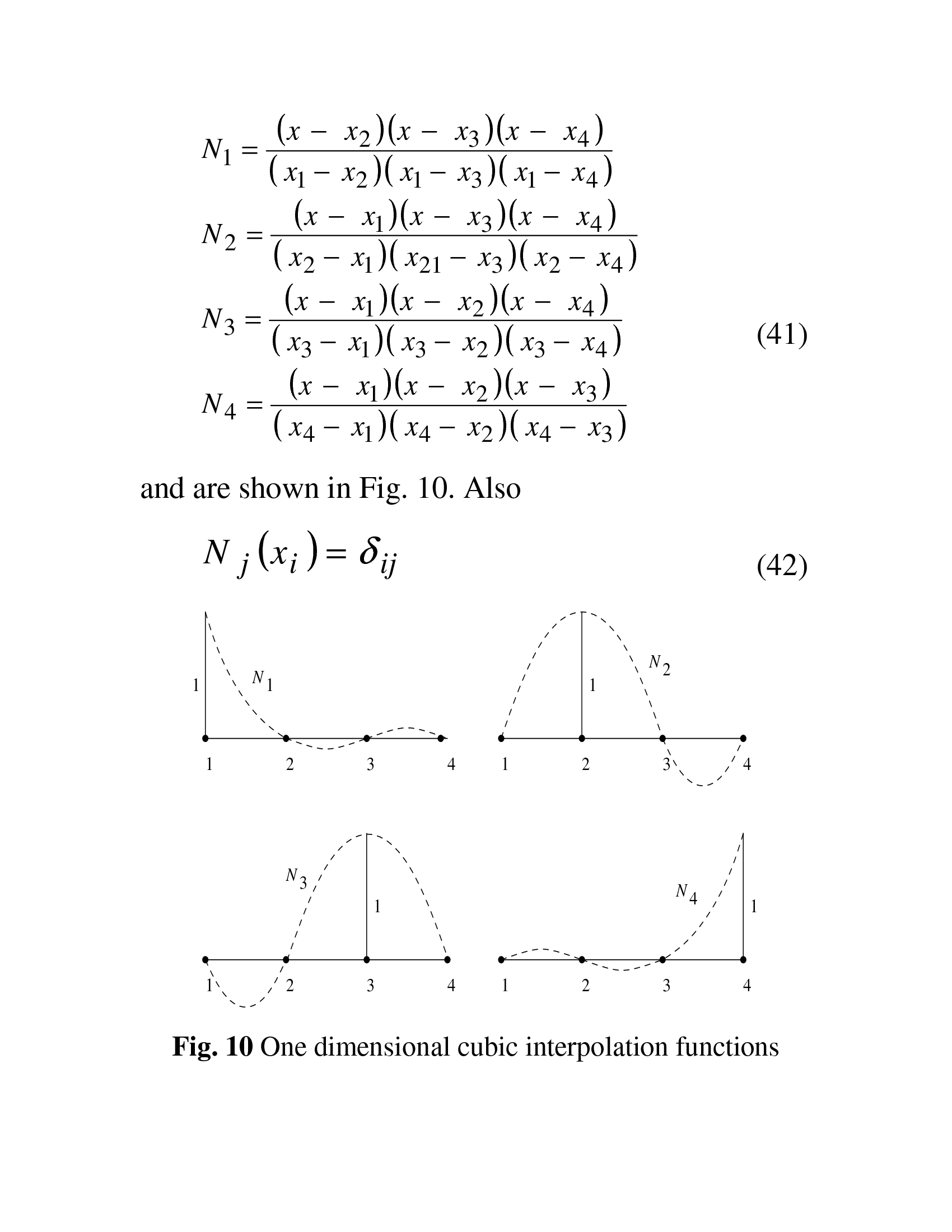 $N_1 = \frac{(x - x_2)(x - x_3)(x - x_4)}{(x_1 - x_2)(x_1 - x_3)(x_1 - x_4)}$
$N_2 = \frac{(x - x_1)(x - x_3)(x - x_4)}{(x_2 - x_1)(x_{21} - x_3)(x_2 - x_4)}$
$N_3 = \frac{(x - x_1)(x - x_2)(x - x_4)}{(x_3 - x_1)(x_3 - x_2)(x_3 - x_4)}$ (41)
$N_4 = \frac{(x - x_1)(x - x_2)(x - x_3)}{(x_4 - x_1)(x_4 - x_2)(x_4 - x_3)}$

and are shown in Fig. 10. Also

$N_j(x_i) = \delta_{ij}$ (42)

1 $N_1$
1 2 3 4

$N_2$ 1
1 2 3 4

$N_3$ 1
1 2 3 4

$N_4$ 1
1 2 3 4

**Fig. 10** One dimensional cubic interpolation functions